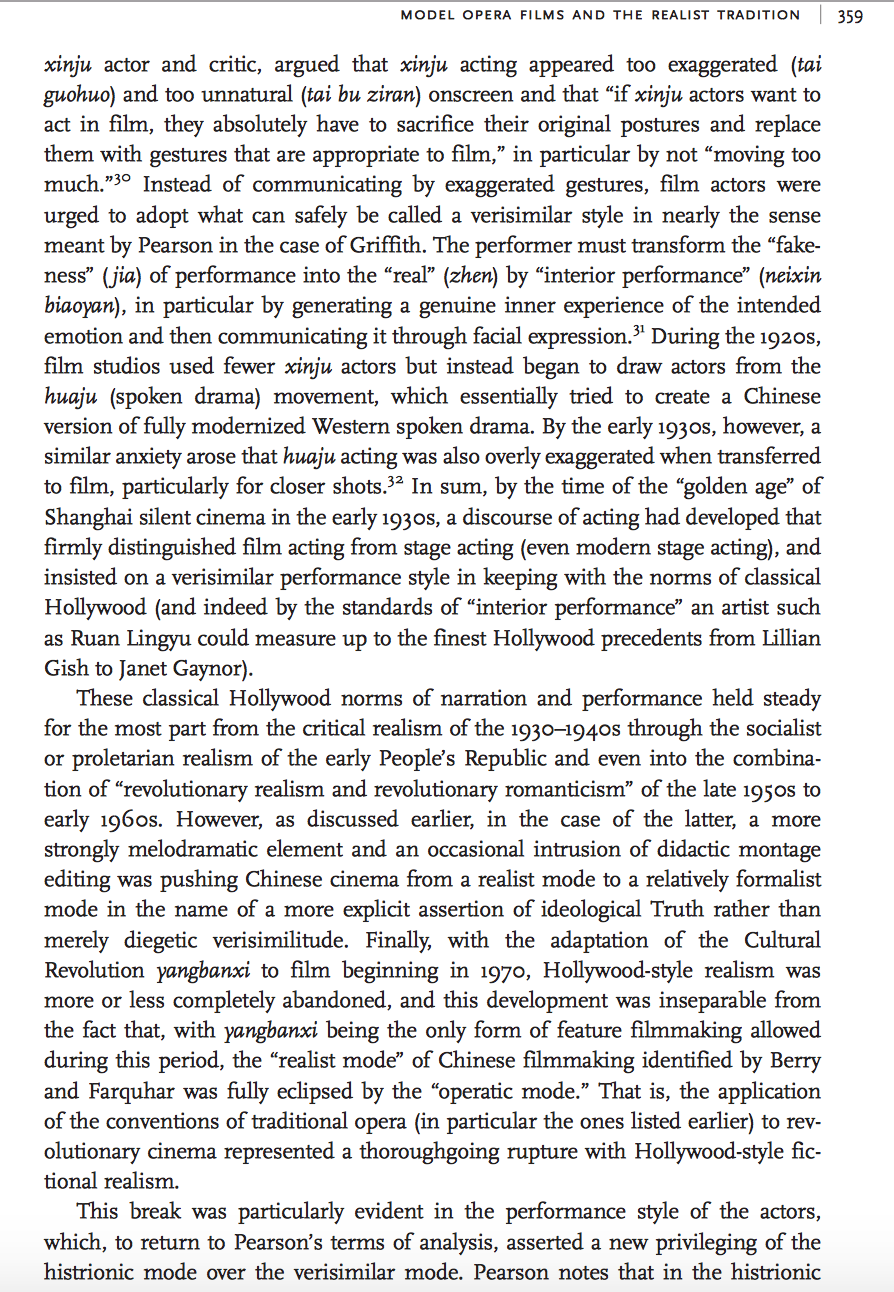 MODEL OPERA FILMS AND THE REALIST TRADITION | 359

xinju actor and critic, argued that xinju acting appeared too exaggerated (tai guohuo) and too unnatural (tai bu ziran) onscreen and that "if xinju actors want to act in film, they absolutely have to sacrifice their original postures and replace them with gestures that are appropriate to film," in particular by not "moving too much."$^{30}$ Instead of communicating by exaggerated gestures, film actors were urged to adopt what can safely be called a verisimilar style in nearly the sense meant by Pearson in the case of Griffith. The performer must transform the "fakeness" (jia) of performance into the "real" (zhen) by "interior performance" (neixin biaoyan), in particular by generating a genuine inner experience of the intended emotion and then communicating it through facial expression.$^{31}$ During the 1920s, film studios used fewer xinju actors but instead began to draw actors from the huaju (spoken drama) movement, which essentially tried to create a Chinese version of fully modernized Western spoken drama. By the early 1930s, however, a similar anxiety arose that huaju acting was also overly exaggerated when transferred to film, particularly for closer shots.$^{32}$ In sum, by the time of the "golden age" of Shanghai silent cinema in the early 1930s, a discourse of acting had developed that firmly distinguished film acting from stage acting (even modern stage acting), and insisted on a verisimilar performance style in keeping with the norms of classical Hollywood (and indeed by the standards of "interior performance" an artist such as Ruan Lingyu could measure up to the finest Hollywood precedents from Lillian Gish to Janet Gaynor).

These classical Hollywood norms of narration and performance held steady for the most part from the critical realism of the 1930–1940s through the socialist or proletarian realism of the early People's Republic and even into the combination of "revolutionary realism and revolutionary romanticism" of the late 1950s to early 1960s. However, as discussed earlier, in the case of the latter, a more strongly melodramatic element and an occasional intrusion of didactic montage editing was pushing Chinese cinema from a realist mode to a relatively formalist mode in the name of a more explicit assertion of ideological Truth rather than merely diegetic verisimilitude. Finally, with the adaptation of the Cultural Revolution yangbanxi to film beginning in 1970, Hollywood-style realism was more or less completely abandoned, and this development was inseparable from the fact that, with yangbanxi being the only form of feature filmmaking allowed during this period, the "realist mode" of Chinese filmmaking identified by Berry and Farquhar was fully eclipsed by the "operatic mode." That is, the application of the conventions of traditional opera (in particular the ones listed earlier) to revolutionary cinema represented a thoroughgoing rupture with Hollywood-style fictional realism.

This break was particularly evident in the performance style of the actors, which, to return to Pearson's terms of analysis, asserted a new privileging of the histrionic mode over the verisimilar mode. Pearson notes that in the histrionic